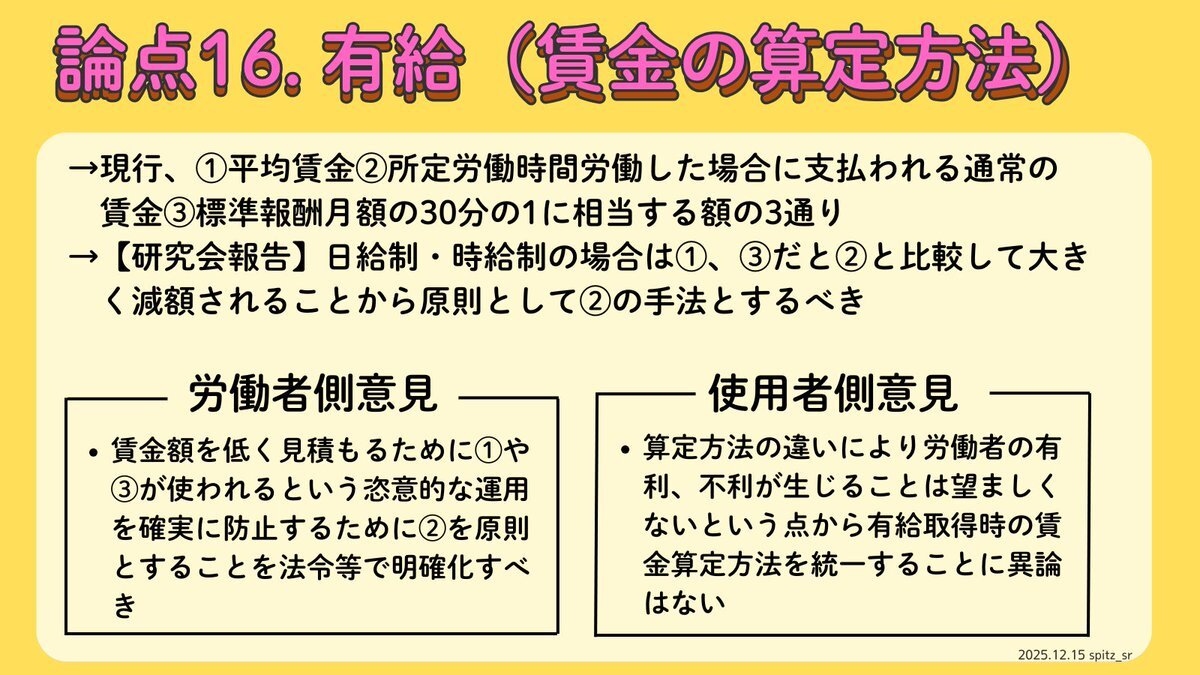 論点16. 有給（賃金の算定方法）

→現行、①平均賃金②所定労働時間労働した場合に支払われる通常の賃金③標準報酬月額の30分の1に相当する額の3通り
→【研究会報告】日給制・時給制の場合は①、③だと②と比較して大きく減額されることから原則として②の手法とするべき

労働者側意見

• 賃金額を低く見積もるために①や③が使われるという恣意的な運用を確実に防止するために②を原則とすることを法令等で明確化すべき

使用者側意見

• 算定方法の違いにより労働者の有利、不利が生じることは望ましくないという点から有給取得時の賃金算定方法を統一することに異論はない

2025.12.15 spitz_sr